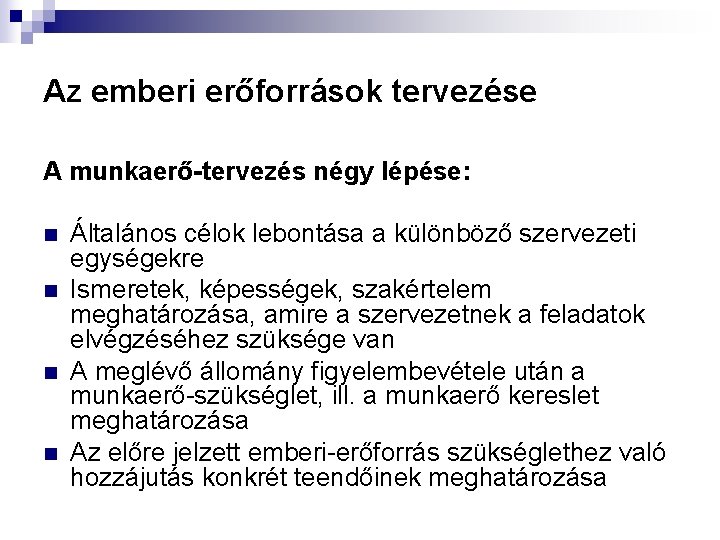 Az emberi erőforrások tervezése

A munkaerő-tervezés négy lépése:

• Általános célok lebontása a különböző szervezeti egységekre
• Ismeretek, képességek, szakértelem meghatározása, amire a szervezetnek a feladatok elvégzéséhez szüksége van
• A meglévő állomány figyelembevétele után a munkaerő-szükséglet, ill. a munkaerő kereslet meghatározása
• Az előre jelzett emberi-erőforrás szükséglethez való hozzájutás konkrét teendőinek meghatározása